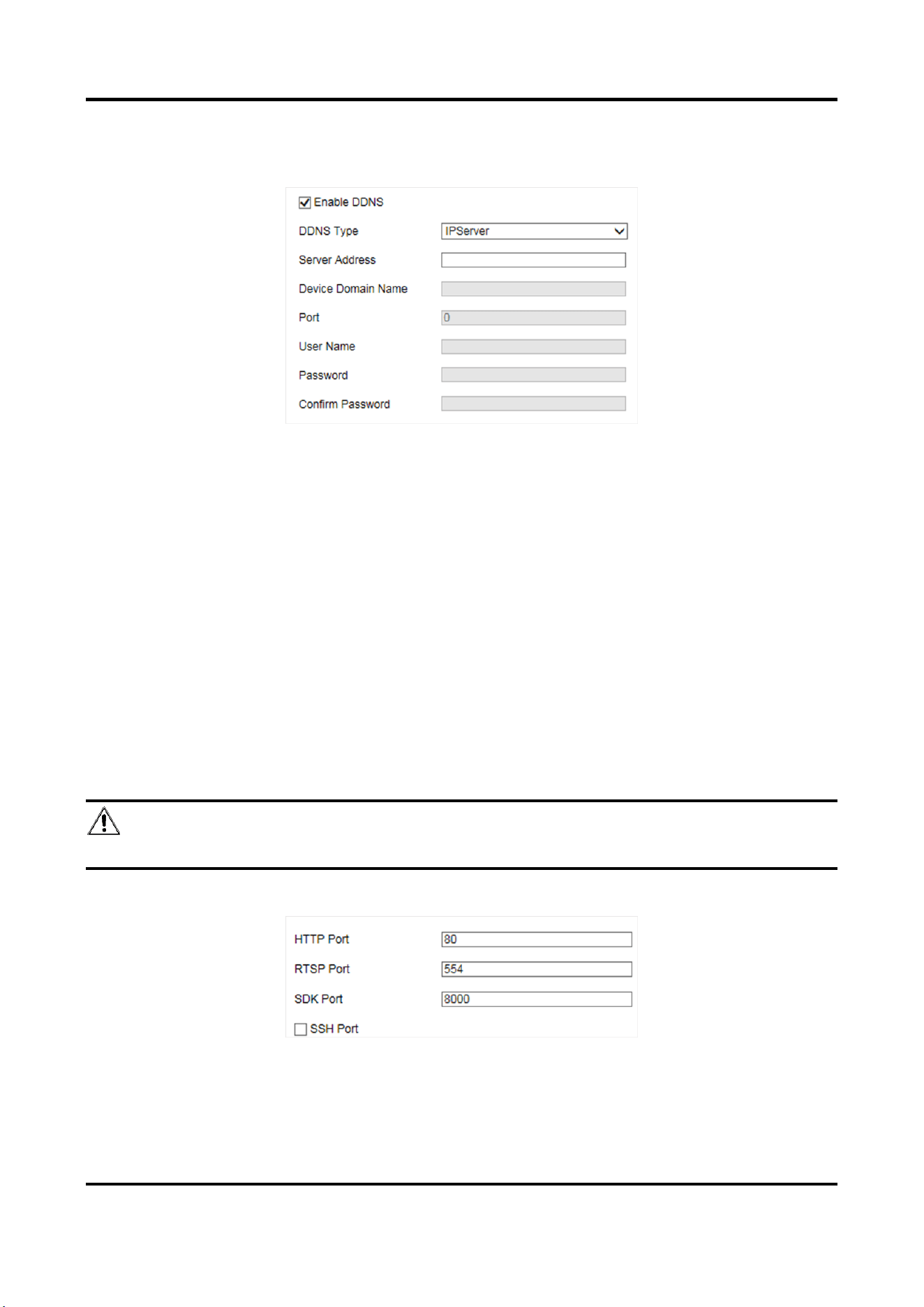 ☑ Enable DDNS

DDNS Type
IPServer

Server Address

Device Domain Name

Port
0

User Name

Password

Confirm Password

HTTP Port
80

RTSP Port
554

SDK Port
8000

☐ SSH Port